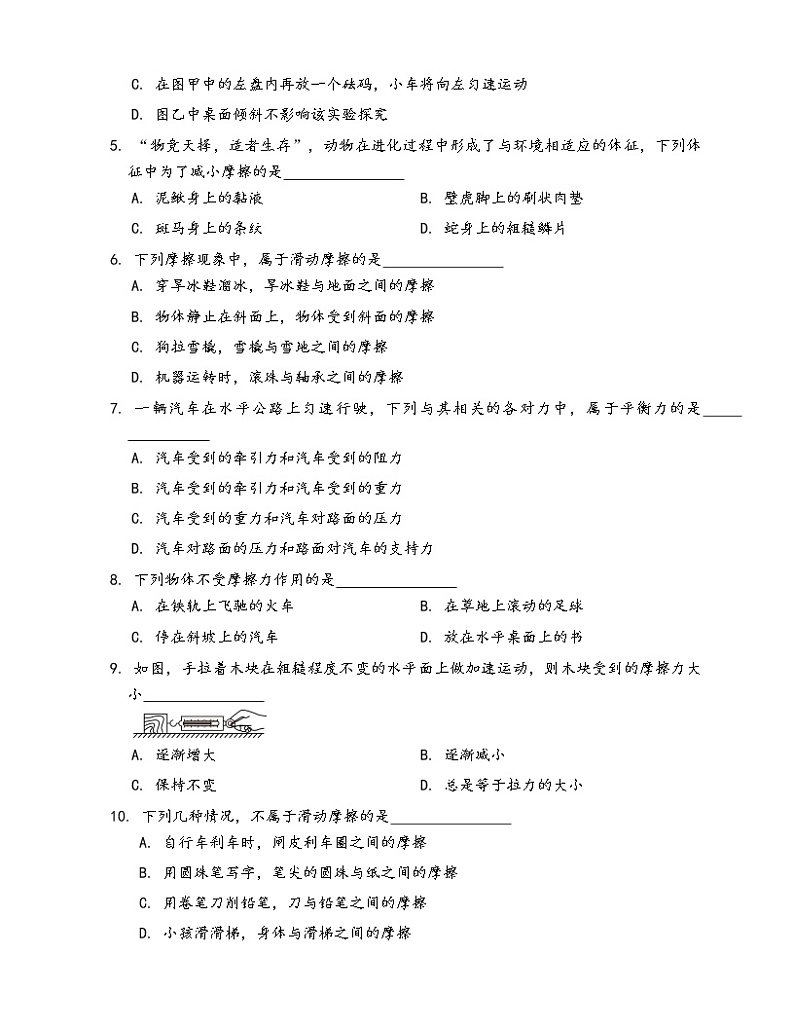 C. 在图甲中的左盘内再放一个砝码，小车将向左匀速运动

D. 图乙中桌面倾斜不影响该实验探究

5. “物竞天择，适者生存”，动物在进化过程中形成了与环境相适应的体征，下列体征中为了减小摩擦的是________________

A. 泥鳅身上的黏液　　B. 壁虎脚上的刷状肉垫

C. 斑马身上的条纹　　D. 蛇身上的粗糙鳞片

6. 下列摩擦现象中，属于滑动摩擦的是________________

A. 穿旱冰鞋溜冰，旱冰鞋与地面之间的摩擦

B. 物体静止在斜面上，物体受到斜面的摩擦

C. 狗拉雪橇，雪橇与雪地之间的摩擦

D. 机器运转时，滚珠与轴承之间的摩擦

7. 一辆汽车在水平公路上匀速行驶，下列与其相关的各对力中，属于平衡力的是________________

A. 汽车受到的牵引力和汽车受到的阻力

B. 汽车受到的牵引力和汽车受到的重力

C. 汽车受到的重力和汽车对路面的压力

D. 汽车对路面的压力和路面对汽车的支持力

8. 下列物体不受摩擦力作用的是________________

A. 在铁轨上飞驰的火车　　B. 在草地上滚动的足球

C. 停在斜坡上的汽车　　D. 放在水平桌面上的书

9. 如图，手拉着木块在粗糙程度不变的水平面上做加速运动，则木块受到的摩擦力大小________________

A. 逐渐增大　　B. 逐渐减小

C. 保持不变　　D. 总是等于拉力的大小

10. 下列几种情况，不属于滑动摩擦的是________________

A. 自行车刹车时，闸皮刹车圈之间的摩擦

B. 用圆珠笔写字，笔尖的圆珠与纸之间的摩擦

C. 用卷笔刀削铅笔，刀与铅笔之间的摩擦

D. 小孩滑滑梯，身体与滑梯之间的摩擦